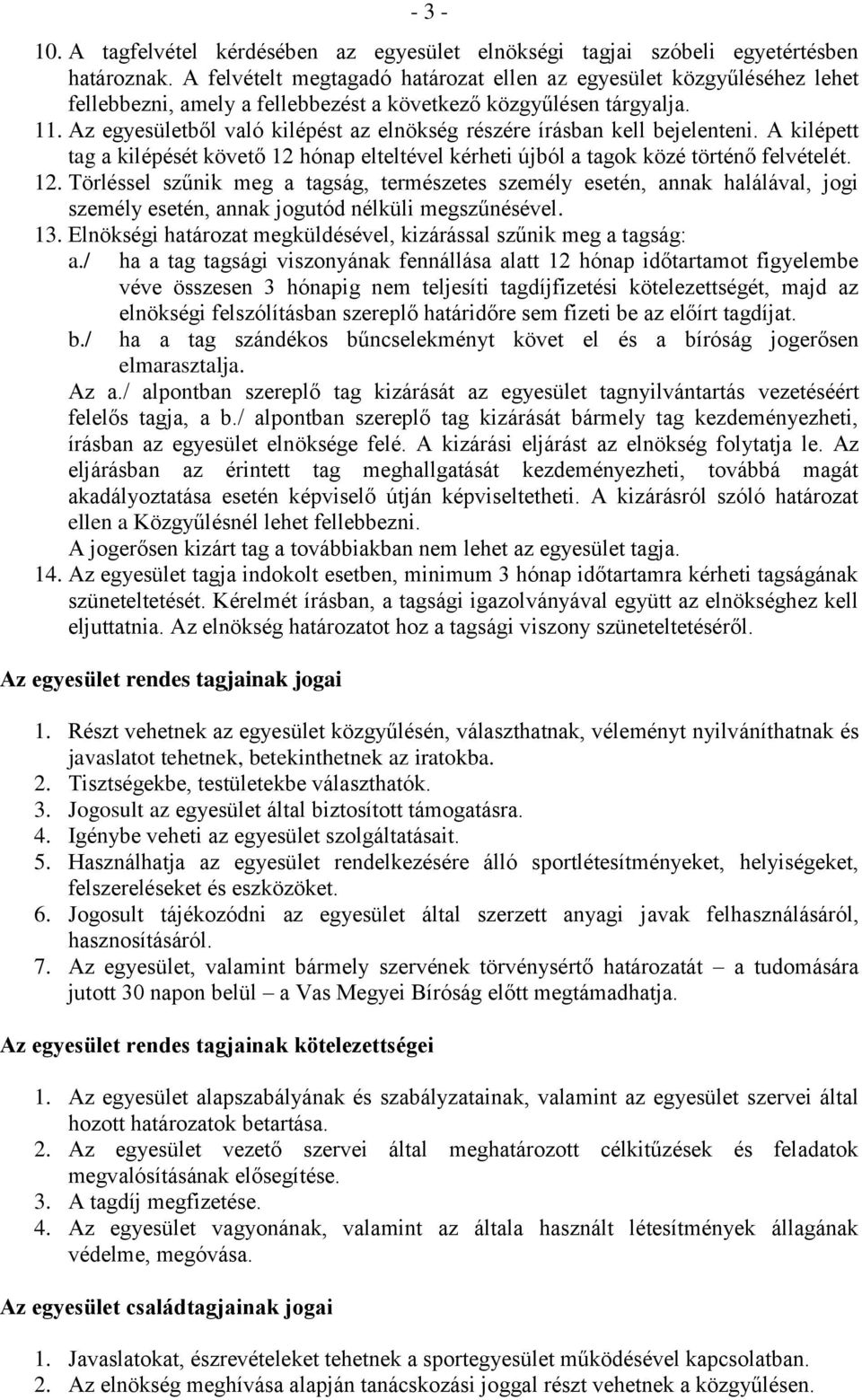 - 3 -

10. A tagfelvétel kérdésében az egyesület elnökségi tagjai szóbeli egyetértésben határoznak. A felvételt megtagadó határozat ellen az egyesület közgyűléséhez lehet fellebbezni, amely a fellebbezést a következő közgyűlésen tárgyalja.
11. Az egyesületből való kilépést az elnökség részére írásban kell bejelenteni. A kilépett tag a kilépését követő 12 hónap elteltével kérheti újból a tagok közé történő felvételét.
12. Törléssel szűnik meg a tagság, természetes személy esetén, annak halálával, jogi személy esetén, annak jogutód nélküli megszűnésével.
13. Elnökségi határozat megküldésével, kizárással szűnik meg a tagság:
a./ ha a tag tagsági viszonyának fennállása alatt 12 hónap időtartamot figyelembe véve összesen 3 hónapig nem teljesíti tagdíjfizetési kötelezettségét, majd az elnökségi felszólításban szereplő határidőre sem fizeti be az előírt tagdíjat.
b./ ha a tag szándékos bűncselekményt követ el és a bíróság jogerősen elmarasztalja.
Az a./ alpontban szereplő tag kizárását az egyesület tagnyilvántartás vezetéséért felelős tagja, a b./ alpontban szereplő tag kizárását bármely tag kezdeményezheti, írásban az egyesület elnöksége felé. A kizárási eljárást az elnökség folytatja le. Az eljárásban az érintett tag meghallgatását kezdeményezheti, továbbá magát akadályoztatása esetén képviselő útján képviseltetheti. A kizárásról szóló határozat ellen a Közgyűlésnél lehet fellebbezni.
A jogerősen kizárt tag a továbbiakban nem lehet az egyesület tagja.
14. Az egyesület tagja indokolt esetben, minimum 3 hónap időtartamra kérheti tagságának szüneteltetését. Kérelmét írásban, a tagsági igazolványával együtt az elnökséghez kell eljuttatnia. Az elnökség határozatot hoz a tagsági viszony szüneteltetéséről.

Az egyesület rendes tagjainak jogai

1. Részt vehetnek az egyesület közgyűlésén, választhatnak, véleményt nyilváníthatnak és javaslatot tehetnek, betekinthetnek az iratokba.
2. Tisztségekbe, testületekbe választhatók.
3. Jogosult az egyesület által biztosított támogatásra.
4. Igénybe veheti az egyesület szolgáltatásait.
5. Használhatja az egyesület rendelkezésére álló sportlétesítményeket, helyiségeket, felszereléseket és eszközöket.
6. Jogosult tájékozódni az egyesület által szerzett anyagi javak felhasználásáról, hasznosításáról.
7. Az egyesület, valamint bármely szervének törvénysértő határozatát – a tudomására jutott 30 napon belül – a Vas Megyei Bíróság előtt megtámadhatja.

Az egyesület rendes tagjainak kötelezettségei

1. Az egyesület alapszabályának és szabályzatainak, valamint az egyesület szervei által hozott határozatok betartása.
2. Az egyesület vezető szervei által meghatározott célkitűzések és feladatok megvalósításának elősegítése.
3. A tagdíj megfizetése.
4. Az egyesület vagyonának, valamint az általa használt létesítmények állagának védelme, megóvása.

Az egyesület családtagjainak jogai

1. Javaslatokat, észrevételeket tehetnek a sportegyesület működésével kapcsolatban.
2. Az elnökség meghívása alapján tanácskozási joggal részt vehetnek a közgyűlésen.